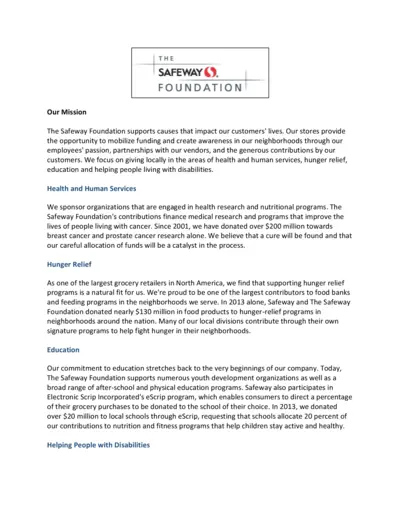 THE
SAFEWAY
FOUNDATION

Our Mission

The Safeway Foundation supports causes that impact our customers' lives. Our stores provide the opportunity to mobilize funding and create awareness in our neighborhoods through our employees' passion, partnerships with our vendors, and the generous contributions by our customers. We focus on giving locally in the areas of health and human services, hunger relief, education and helping people living with disabilities.

Health and Human Services

We sponsor organizations that are engaged in health research and nutritional programs. The Safeway Foundation's contributions finance medical research and programs that improve the lives of people living with cancer. Since 2001, we have donated over $200 million towards breast cancer and prostate cancer research alone. We believe that a cure will be found and that our careful allocation of funds will be a catalyst in the process.

Hunger Relief

As one of the largest grocery retailers in North America, we find that supporting hunger relief programs is a natural fit for us. We're proud to be one of the largest contributors to food banks and feeding programs in the neighborhoods we serve. In 2013 alone, Safeway and The Safeway Foundation donated nearly $130 million in food products to hunger-relief programs in neighborhoods around the nation. Many of our local divisions contribute through their own signature programs to help fight hunger in their neighborhoods.

Education

Our commitment to education stretches back to the very beginnings of our company. Today, The Safeway Foundation supports numerous youth development organizations as well as a broad range of after-school and physical education programs. Safeway also participates in Electronic Scrip Incorporated's eScrip program, which enables consumers to direct a percentage of their grocery purchases to be donated to the school of their choice. In 2013, we donated over $20 million to local schools through eScrip, requesting that schools allocate 20 percent of our contributions to nutrition and fitness programs that help children stay active and healthy.

Helping People with Disabilities